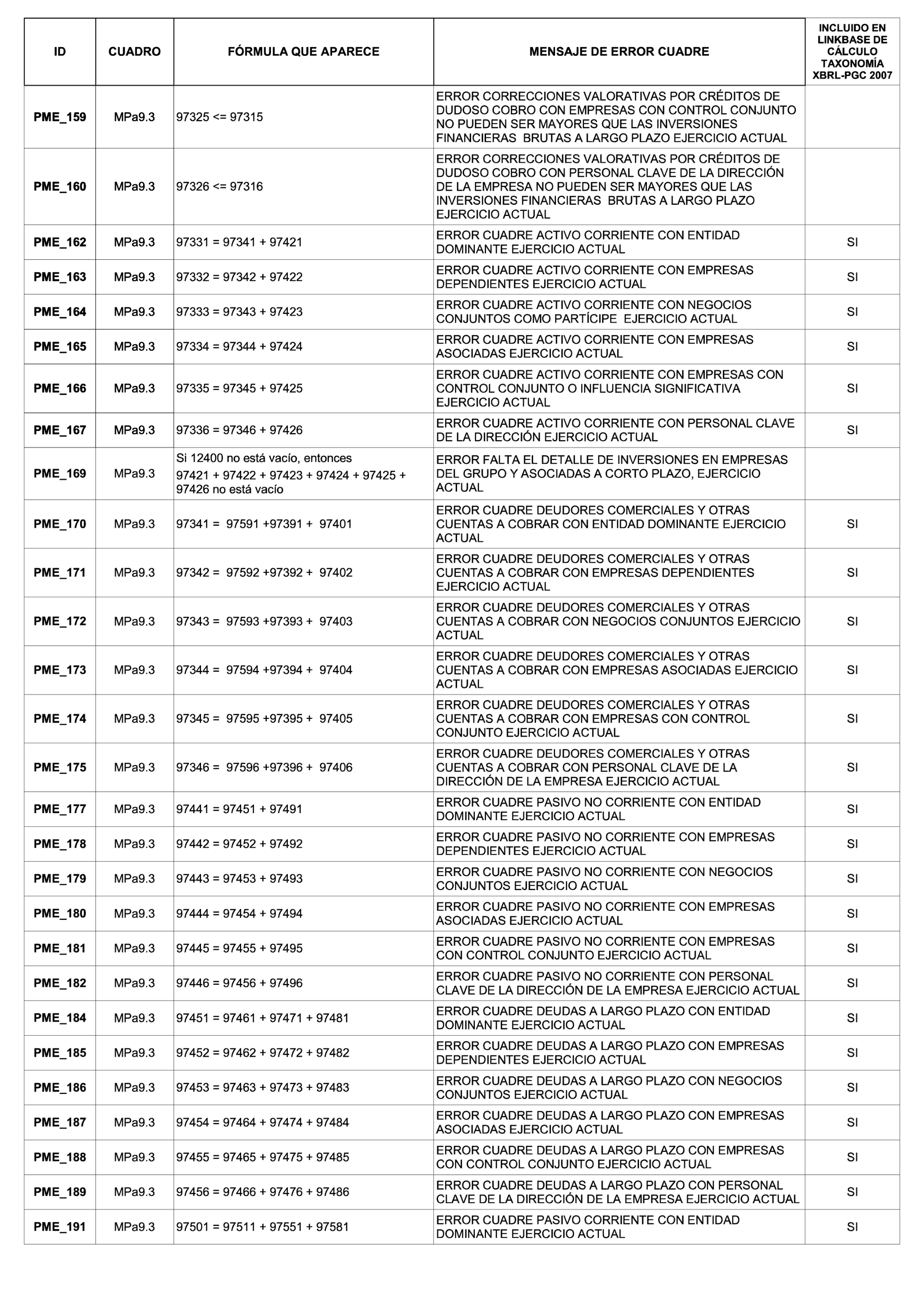 | ID | CUADRO | FÓRMULA QUE APARECE | MENSAJE DE ERROR CUADRE | INCLUIDO EN LINKBASE DE CÁLCULO TAXONOMÍA XBRL-PGC 2007 |
|---|---|---|---|---|
| PME_159 | MPa9.3 | 97325 <= 97315 | ERROR CORRECCIONES VALORATIVAS POR CRÉDITOS DE DUDOSO COBRO CON EMPRESAS CON CONTROL CONJUNTO NO PUEDEN SER MAYORES QUE LAS INVERSIONES FINANCIERAS BRUTAS A LARGO PLAZO EJERCICIO ACTUAL | |
| PME_160 | MPa9.3 | 97326 <= 97316 | ERROR CORRECCIONES VALORATIVAS POR CRÉDITOS DE DUDOSO COBRO CON PERSONAL CLAVE DE LA DIRECCIÓN DE LA EMPRESA NO PUEDEN SER MAYORES QUE LAS INVERSIONES FINANCIERAS BRUTAS A LARGO PLAZO EJERCICIO ACTUAL | |
| PME_162 | MPa9.3 | 97331 = 97341 + 97421 | ERROR CUADRE ACTIVO CORRIENTE CON ENTIDAD DOMINANTE EJERCICIO ACTUAL | SI |
| PME_163 | MPa9.3 | 97332 = 97342 + 97422 | ERROR CUADRE ACTIVO CORRIENTE CON EMPRESAS DEPENDIENTES EJERCICIO ACTUAL | SI |
| PME_164 | MPa9.3 | 97333 = 97343 + 97423 | ERROR CUADRE ACTIVO CORRIENTE CON NEGOCIOS CONJUNTOS COMO PARTÍCIPE EJERCICIO ACTUAL | SI |
| PME_165 | MPa9.3 | 97334 = 97344 + 97424 | ERROR CUADRE ACTIVO CORRIENTE CON EMPRESAS ASOCIADAS EJERCICIO ACTUAL | SI |
| PME_166 | MPa9.3 | 97335 = 97345 + 97425 | ERROR CUADRE ACTIVO CORRIENTE CON EMPRESAS CON CONTROL CONJUNTO O INFLUENCIA SIGNIFICATIVA EJERCICIO ACTUAL | SI |
| PME_167 | MPa9.3 | 97336 = 97346 + 97426 | ERROR CUADRE ACTIVO CORRIENTE CON PERSONAL CLAVE DE LA DIRECCIÓN EJERCICIO ACTUAL | SI |
| PME_169 | MPa9.3 | Si 12400 no está vacío, entonces 97421 + 97422 + 97423 + 97424 + 97425 + 97426 no está vacío | ERROR FALTA EL DETALLE DE INVERSIONES EN EMPRESAS DEL GRUPO Y ASOCIADAS A CORTO PLAZO, EJERCICIO ACTUAL | |
| PME_170 | MPa9.3 | 97341 = 97591 +97391 + 97401 | ERROR CUADRE DEUDORES COMERCIALES Y OTRAS CUENTAS A COBRAR CON ENTIDAD DOMINANTE EJERCICIO ACTUAL | SI |
| PME_171 | MPa9.3 | 97342 = 97592 +97392 + 97402 | ERROR CUADRE DEUDORES COMERCIALES Y OTRAS CUENTAS A COBRAR CON EMPRESAS DEPENDIENTES EJERCICIO ACTUAL | SI |
| PME_172 | MPa9.3 | 97343 = 97593 +97393 + 97403 | ERROR CUADRE DEUDORES COMERCIALES Y OTRAS CUENTAS A COBRAR CON NEGOCIOS CONJUNTOS EJERCICIO ACTUAL | SI |
| PME_173 | MPa9.3 | 97344 = 97594 +97394 + 97404 | ERROR CUADRE DEUDORES COMERCIALES Y OTRAS CUENTAS A COBRAR CON EMPRESAS ASOCIADAS EJERCICIO ACTUAL | SI |
| PME_174 | MPa9.3 | 97345 = 97595 +97395 + 97405 | ERROR CUADRE DEUDORES COMERCIALES Y OTRAS CUENTAS A COBRAR CON EMPRESAS CON CONTROL CONJUNTO EJERCICIO ACTUAL | SI |
| PME_175 | MPa9.3 | 97346 = 97596 +97396 + 97406 | ERROR CUADRE DEUDORES COMERCIALES Y OTRAS CUENTAS A COBRAR CON PERSONAL CLAVE DE LA DIRECCIÓN DE LA EMPRESA EJERCICIO ACTUAL | SI |
| PME_177 | MPa9.3 | 97441 = 97451 + 97491 | ERROR CUADRE PASIVO NO CORRIENTE CON ENTIDAD DOMINANTE EJERCICIO ACTUAL | SI |
| PME_178 | MPa9.3 | 97442 = 97452 + 97492 | ERROR CUADRE PASIVO NO CORRIENTE CON EMPRESAS DEPENDIENTES EJERCICIO ACTUAL | SI |
| PME_179 | MPa9.3 | 97443 = 97453 + 97493 | ERROR CUADRE PASIVO NO CORRIENTE CON NEGOCIOS CONJUNTOS EJERCICIO ACTUAL | SI |
| PME_180 | MPa9.3 | 97444 = 97454 + 97494 | ERROR CUADRE PASIVO NO CORRIENTE CON EMPRESAS ASOCIADAS EJERCICIO ACTUAL | SI |
| PME_181 | MPa9.3 | 97445 = 97455 + 97495 | ERROR CUADRE PASIVO NO CORRIENTE CON EMPRESAS CON CONTROL CONJUNTO EJERCICIO ACTUAL | SI |
| PME_182 | MPa9.3 | 97446 = 97456 + 97496 | ERROR CUADRE PASIVO NO CORRIENTE CON PERSONAL CLAVE DE LA DIRECCIÓN DE LA EMPRESA EJERCICIO ACTUAL | SI |
| PME_184 | MPa9.3 | 97451 = 97461 + 97471 + 97481 | ERROR CUADRE DEUDAS A LARGO PLAZO CON ENTIDAD DOMINANTE EJERCICIO ACTUAL | SI |
| PME_185 | MPa9.3 | 97452 = 97462 + 97472 + 97482 | ERROR CUADRE DEUDAS A LARGO PLAZO CON EMPRESAS DEPENDIENTES EJERCICIO ACTUAL | SI |
| PME_186 | MPa9.3 | 97453 = 97463 + 97473 + 97483 | ERROR CUADRE DEUDAS A LARGO PLAZO CON NEGOCIOS CONJUNTOS EJERCICIO ACTUAL | SI |
| PME_187 | MPa9.3 | 97454 = 97464 + 97474 + 97484 | ERROR CUADRE DEUDAS A LARGO PLAZO CON EMPRESAS ASOCIADAS EJERCICIO ACTUAL | SI |
| PME_188 | MPa9.3 | 97455 = 97465 + 97475 + 97485 | ERROR CUADRE DEUDAS A LARGO PLAZO CON EMPRESAS CON CONTROL CONJUNTO EJERCICIO ACTUAL | SI |
| PME_189 | MPa9.3 | 97456 = 97466 + 97476 + 97486 | ERROR CUADRE DEUDAS A LARGO PLAZO CON PERSONAL CLAVE DE LA DIRECCIÓN DE LA EMPRESA EJERCICIO ACTUAL | SI |
| PME_191 | MPa9.3 | 97501 = 97511 + 97551 + 97581 | ERROR CUADRE PASIVO CORRIENTE CON ENTIDAD DOMINANTE EJERCICIO ACTUAL | SI |